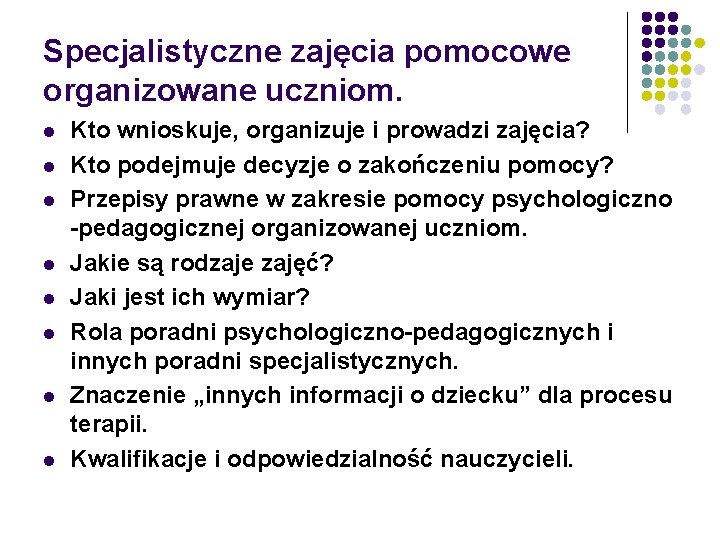 Specjalistyczne zajęcia pomocowe organizowane uczniom.

- Kto wnioskuje, organizuje i prowadzi zajęcia?
- Kto podejmuje decyzje o zakończeniu pomocy?
- Przepisy prawne w zakresie pomocy psychologiczno -pedagogicznej organizowanej uczniom.
- Jakie są rodzaje zajęć?
- Jaki jest ich wymiar?
- Rola poradni psychologiczno-pedagogicznych i innych poradni specjalistycznych.
- Znaczenie „innych informacji o dziecku” dla procesu terapii.
- Kwalifikacje i odpowiedzialność nauczycieli.